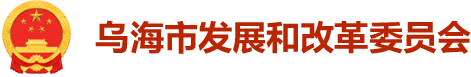 乌海市发展和改革委员会